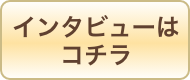 インタビューは
コチラ